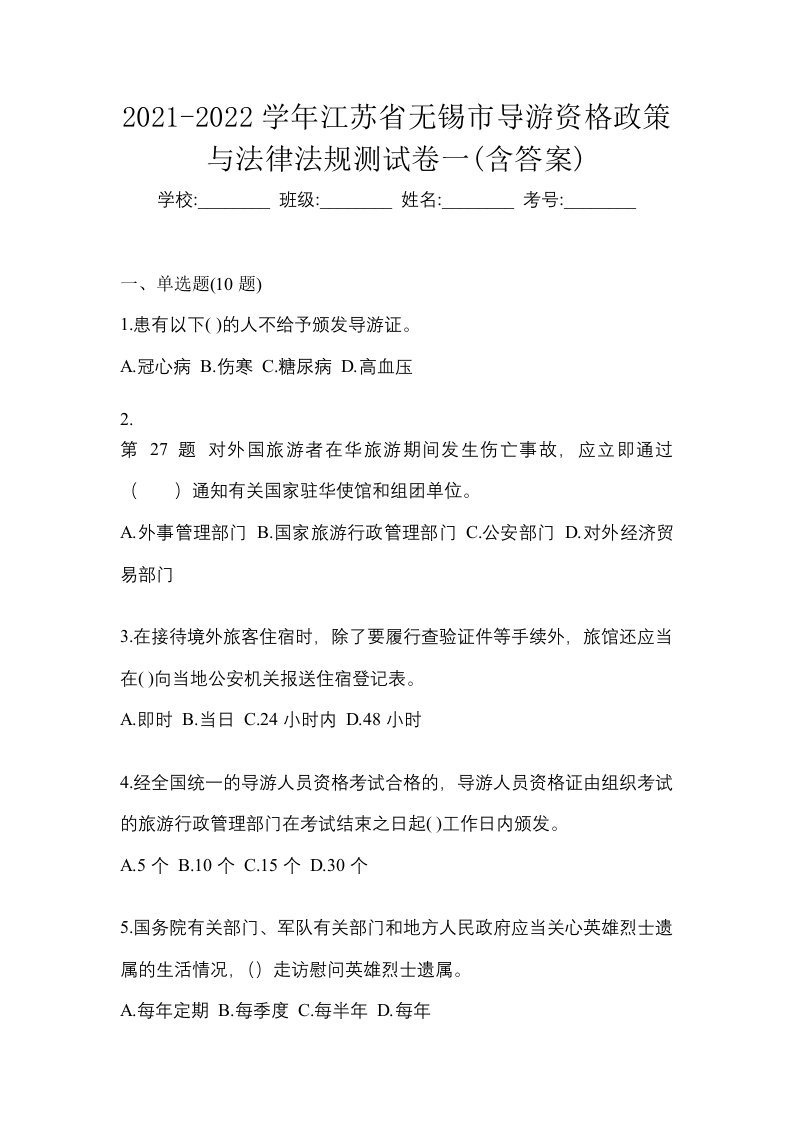 2021-2022 学年江苏省无锡市导游资格政策与法律法规测试卷一(含答案)

学校:________ 班级:________ 姓名:________ 考号:________

一、单选题(10 题)

1.患有以下( )的人不给予颁发导游证。

A.冠心病 B.伤寒 C.糖尿病 D.高血压

2.
第 27 题 对外国旅游者在华旅游期间发生伤亡事故，应立即通过（　　）通知有关国家驻华使馆和组团单位。

A.外事管理部门 B.国家旅游行政管理部门 C.公安部门 D.对外经济贸易部门

3.在接待境外旅客住宿时，除了要履行查验证件等手续外，旅馆还应当在( )向当地公安机关报送住宿登记表。

A.即时 B.当日 C.24 小时内 D.48 小时

4.经全国统一的导游人员资格考试合格的，导游人员资格证由组织考试的旅游行政管理部门在考试结束之日起( )工作日内颁发。

A.5 个 B.10 个 C.15 个 D.30 个

5.国务院有关部门、军队有关部门和地方人民政府应当关心英雄烈士遗属的生活情况，（）走访慰问英雄烈士遗属。

A.每年定期 B.每季度 C.每半年 D.每年